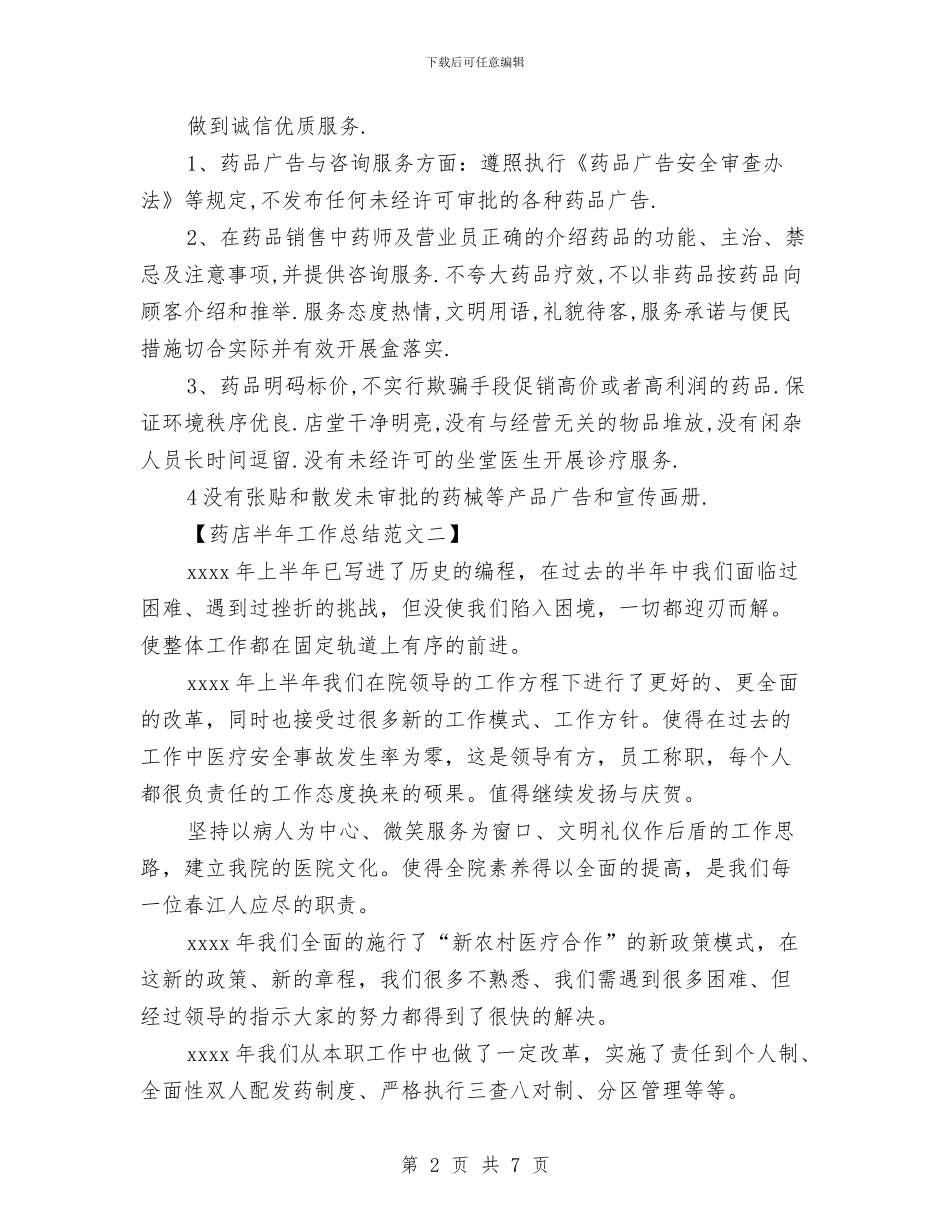 下载后可任意编辑

做到诚信优质服务.

1、药品广告与咨询服务方面：遵照执行《药品广告安全审查办法》等规定,不发布任何未经许可审批的各种药品广告.

2、在药品销售中药师及营业员正确的介绍药品的功能、主治、禁忌及注意事项,并提供咨询服务.不夸大药品疗效,不以非药品按药品向顾客介绍和推举.服务态度热情,文明用语,礼貌待客,服务承诺与便民措施切合实际并有效开展盒落实.

3、药品明码标价,不实行欺骗手段促销高价或者高利润的药品.保证环境秩序优良.店堂干净明亮,没有与经营无关的物品堆放,没有闲杂人员长时间逗留.没有未经许可的坐堂医生开展诊疗服务.

4没有张贴和散发未审批的药械等产品广告和宣传画册.

【药店半年工作总结范文二】

xxxx年上半年已写进了历史的编程，在过去的半年中我们面临过困难、遇到过挫折的挑战，但没使我们陷入困境，一切都迎刃而解。使整体工作都在固定轨道上有序的前进。

xxxx年上半年我们在院领导的工作方程下进行了更好的、更全面的改革，同时也接受过很多新的工作模式、工作方针。使得在过去的工作中医疗安全事故发生率为零，这是领导有方，员工称职，每个人都很负责任的工作态度换来的硕果。值得继续发扬与庆贺。

坚持以病人为中心、微笑服务为窗口、文明礼仪作后盾的工作思路，建立我院的医院文化。使得全院素养得以全面的提高，是我们每一位春江人应尽的职责。

xxxx年我们全面的施行了“新农村医疗合作”的新政策模式，在这新的政策、新的章程，我们很多不熟悉、我们需遇到很多困难、但经过领导的指示大家的努力都得到了很快的解决。

xxxx年我们从本职工作中也做了一定改革，实施了责任到个人制、全面性双人配发药制度、严格执行三查八对制、分区管理等等。

第 2 页 共 7 页